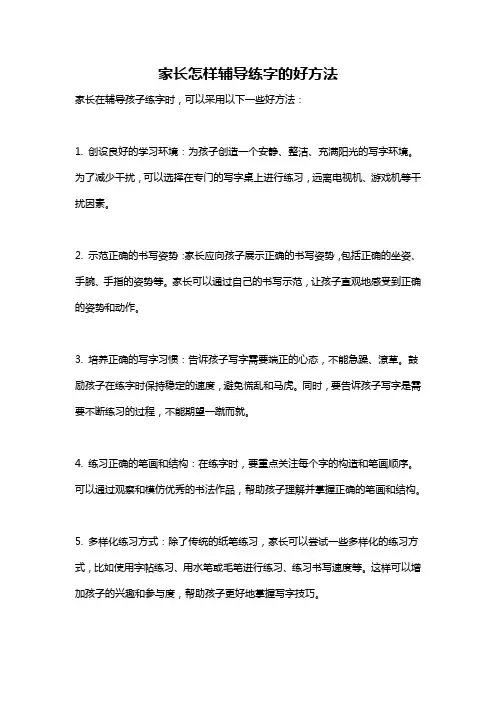 家长怎样辅导练字的好方法

家长在辅导孩子练字时，可以采用以下一些好方法：

1. 创设良好的学习环境：为孩子创造一个安静、整洁、充满阳光的写字环境。为了减少干扰，可以选择在专门的写字桌上进行练习，远离电视机、游戏机等干扰因素。

2. 示范正确的书写姿势：家长应向孩子展示正确的书写姿势，包括正确的坐姿、手腕、手指的姿势等。家长可以通过自己的书写示范，让孩子直观地感受到正确的姿势和动作。

3. 培养正确的写字习惯：告诉孩子写字需要端正的心态，不能急躁、潦草。鼓励孩子在练字时保持稳定的速度，避免慌乱和马虎。同时，要告诉孩子写字是需要不断练习的过程，不能期望一蹴而就。

4. 练习正确的笔画和结构：在练字时，要重点关注每个字的构造和笔画顺序。可以通过观察和模仿优秀的书法作品，帮助孩子理解并掌握正确的笔画和结构。

5. 多样化练习方式：除了传统的纸笔练习，家长可以尝试一些多样化的练习方式，比如使用字帖练习、用水笔或毛笔进行练习、练习书写速度等。这样可以增加孩子的兴趣和参与度，帮助孩子更好地掌握写字技巧。